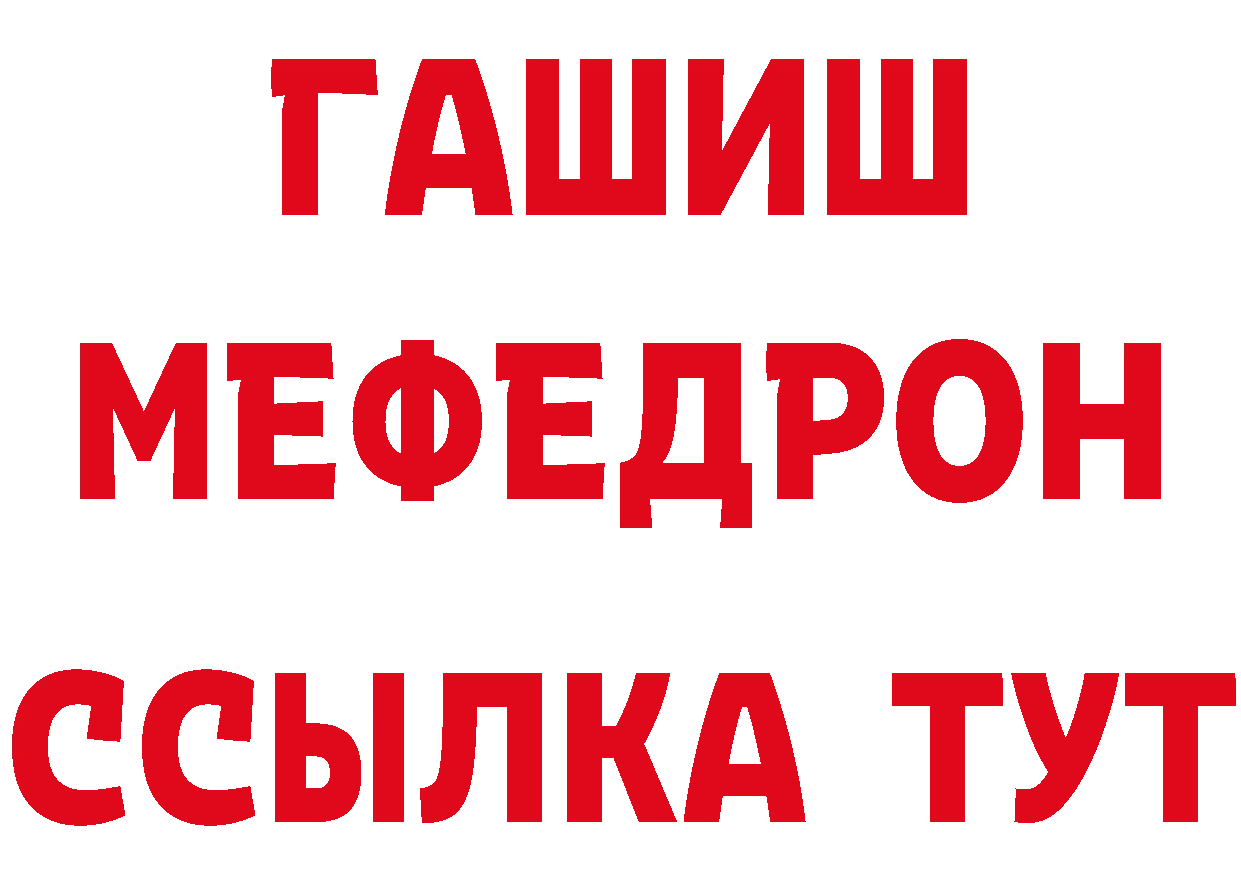 ГАШИШ
МЕФЕДРОН
ССЫЛКА ТУТ